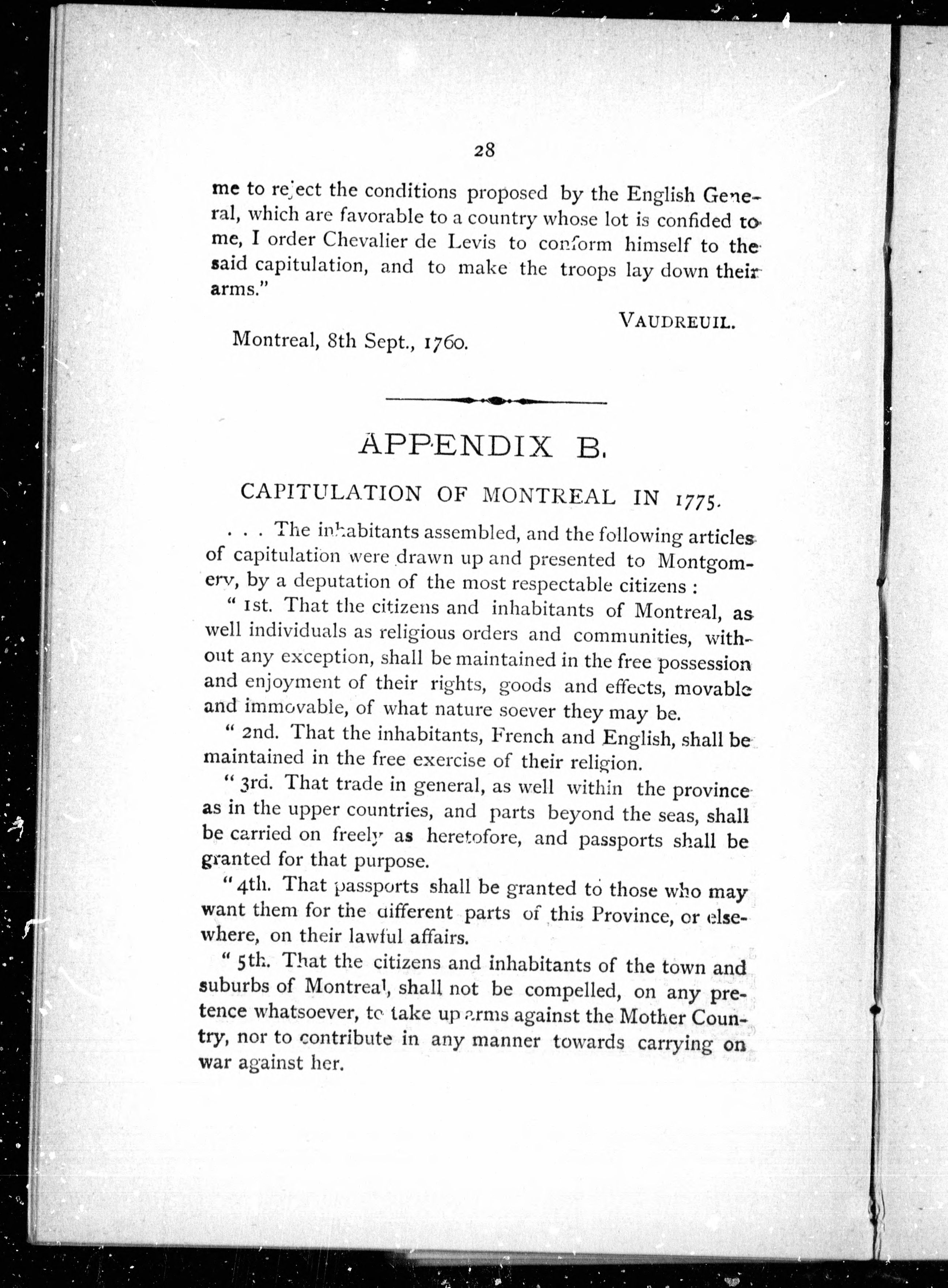 28

me to reject the conditions proposed by the English General, which are favorable to a country whose lot is confided to me, I order Chevalier de Levis to conform himself to the said capitulation, and to make the troops lay down their arms."

VAUDREUIL.

Montreal, 8th Sept., 1760.

APPENDIX B.

CAPITULATION OF MONTREAL IN 1775.

. . . The inhabitants assembled, and the following articles of capitulation were drawn up and presented to Montgomery, by a deputation of the most respectable citizens :

" 1st. That the citizens and inhabitants of Montreal, as well individuals as religious orders and communities, without any exception, shall be maintained in the free possession and enjoyment of their rights, goods and effects, movable and immovable, of what nature soever they may be.

" 2nd. That the inhabitants, French and English, shall be maintained in the free exercise of their religion.

" 3rd. That trade in general, as well within the province as in the upper countries, and parts beyond the seas, shall be carried on freely as heretofore, and passports shall be granted for that purpose.

" 4th. That passports shall be granted to those who may want them for the different parts of this Province, or elsewhere, on their lawful affairs.

" 5th. That the citizens and inhabitants of the town and suburbs of Montreal, shall not be compelled, on any pretence whatsoever, to take up arms against the Mother Country, nor to contribute in any manner towards carrying on war against her.